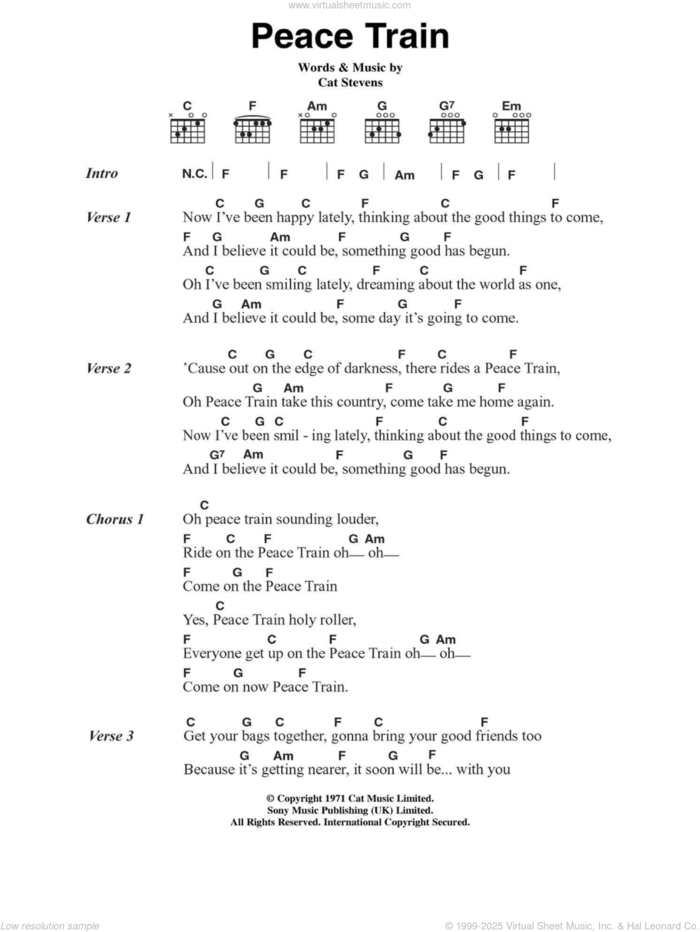 www.virtualsheetmusic.com

Peace Train

Words & Music by
Cat Stevens

C F Am G G7 Em

Intro N.C. | F | F | F G | Am | F G | F |

Verse 1
C G C F C F
Now I've been happy lately, thinking about the good things to come,
F G Am F G F
And I believe it could be, something good has begun.
C G C F C F
Oh I've been smiling lately, dreaming about the world as one,
G Am F G F
And I believe it could be, some day it's going to come.

Verse 2
C G C F C F
'Cause out on the edge of darkness, there rides a Peace Train,
G Am F G F
Oh Peace Train take this country, come take me home again.
C G C F C F
Now I've been smil - ing lately, thinking about the good things to come,
G7 Am F G F
And I believe it could be, something good has begun.

Chorus 1
C
Oh peace train sounding louder,
F C F G Am
Ride on the Peace Train oh— oh—
F G F
Come on the Peace Train
C
Yes, Peace Train holy roller,
F C F G Am
Everyone get up on the Peace Train oh— oh—
F G F
Come on now Peace Train.

Verse 3
C G C F C F
Get your bags together, gonna bring your good friends too
G Am F G F
Because it's getting nearer, it soon will be... with you

© Copyright 1971 Cat Music Limited.
Sony Music Publishing (UK) Limited.
All Rights Reserved. International Copyright Secured.

Low resolution sample

© 1999-2025 Virtual Sheet Music, Inc. & Hal Leonard Co.